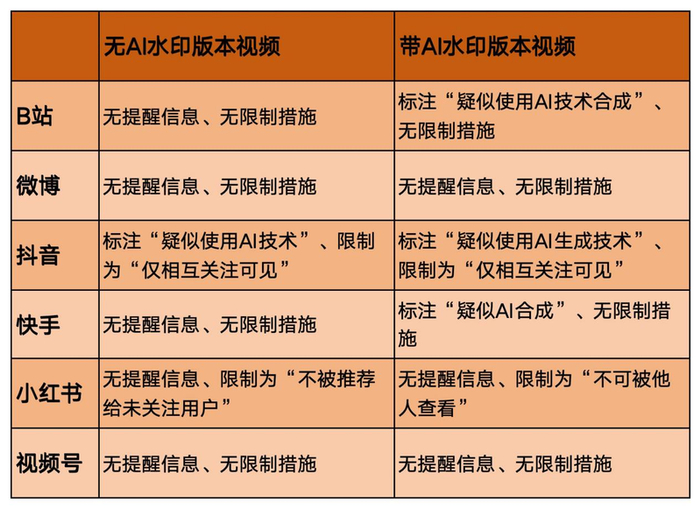 | | 无AI水印版本视频 | 带AI水印版本视频 |
|---|---|---|
| B站 | 无提醒信息、无限制措施 | 标注“疑似使用AI技术合成”、无限制措施 |
| 微博 | 无提醒信息、无限制措施 | 无提醒信息、无限制措施 |
| 抖音 | 标注“疑似使用AI技术”、限制为“仅相互关注可见” | 标注“疑似使用AI生成技术”、限制为“仅相互关注可见” |
| 快手 | 无提醒信息、无限制措施 | 标注“疑似AI合成”、无限制措施 |
| 小红书 | 无提醒信息、限制为“不被推荐给未关注用户” | 无提醒信息、限制为“不可被他人查看” |
| 视频号 | 无提醒信息、无限制措施 | 无提醒信息、无限制措施 |